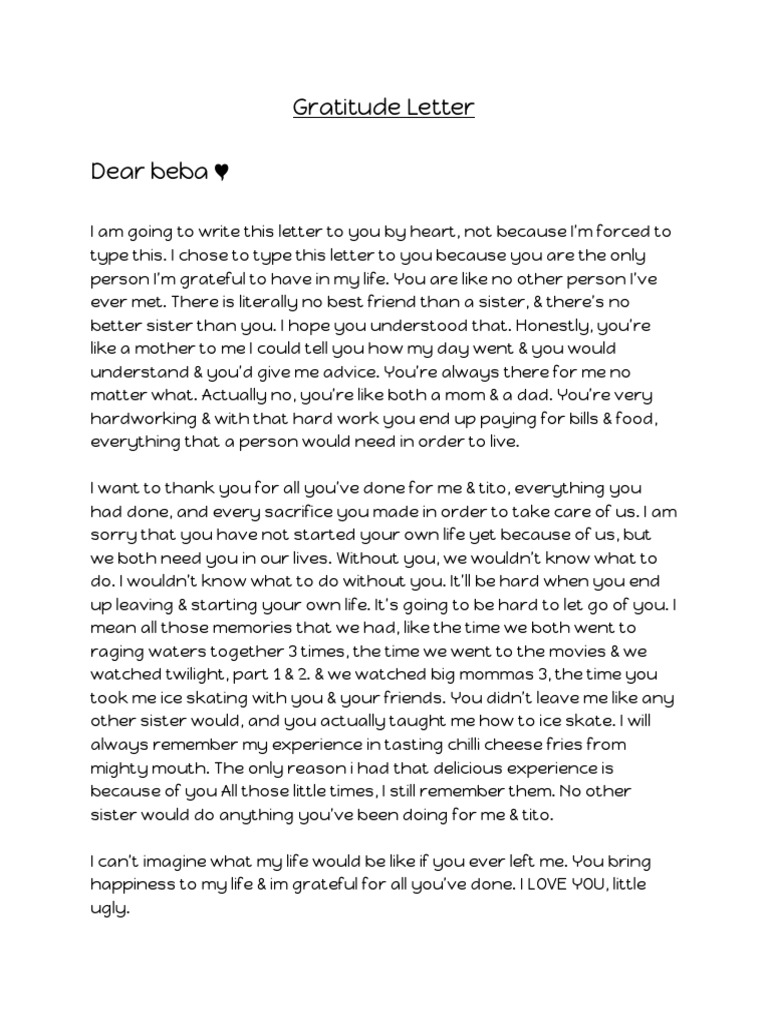 Gratitude Letter

Dear beba ♥

I am going to write this letter to you by heart, not because I'm forced to type this. I chose to type this letter to you because you are the only person I'm grateful to have in my life. You are like no other person I've ever met. There is literally no best friend than a sister, & there's no better sister than you. I hope you understood that. Honestly, you're like a mother to me I could tell you how my day went & you would understand & you'd give me advice. You're always there for me no matter what. Actually no, you're like both a mom & a dad. You're very hardworking & with that hard work you end up paying for bills & food, everything that a person would need in order to live.

I want to thank you for all you've done for me & tito, everything you had done, and every sacrifice you made in order to take care of us. I am sorry that you have not started your own life yet because of us, but we both need you in our lives. Without you, we wouldn't know what to do. I wouldn't know what to do without you. It'll be hard when you end up leaving & starting your own life. It's going to be hard to let go of you. I mean all those memories that we had, like the time we both went to raging waters together 3 times, the time we went to the movies & we watched twilight, part 1 & 2. & we watched big mommas 3, the time you took me ice skating with you & your friends. You didn't leave me like any other sister would, and you actually taught me how to ice skate. I will always remember my experience in tasting chilli cheese fries from mighty mouth. The only reason i had that delicious experience is because of you All those little times, I still remember them. No other sister would do anything you've been doing for me & tito.

I can't imagine what my life would be like if you ever left me. You bring happiness to my life & im grateful for all you've done. I LOVE YOU, little ugly.